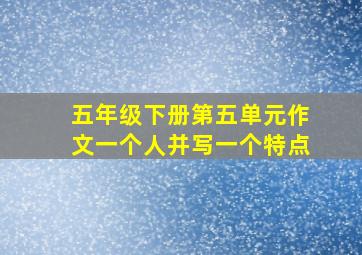 五年级下册第五单元作文一个人并写一个特点